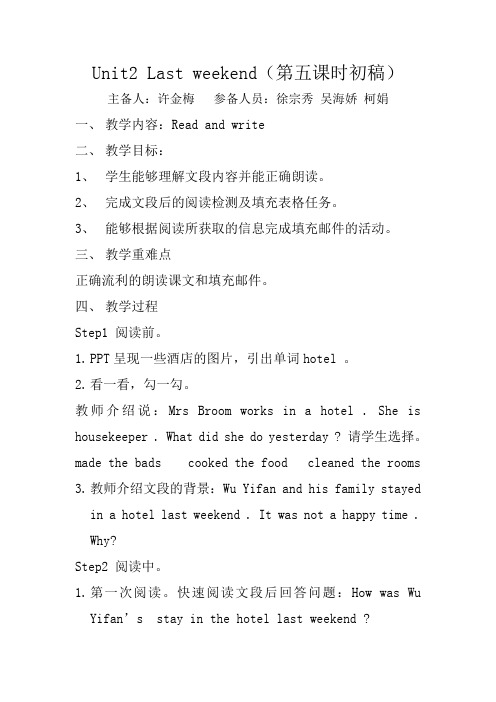 Unit2 Last weekend（第五课时初稿）

主备人：许金梅　参备人员：徐宗秀 吴海娇 柯娟

一、教学内容：Read and write

二、教学目标：

1、学生能够理解文段内容并能正确朗读。

2、完成文段后的阅读检测及填充表格任务。

3、能够根据阅读所获取的信息完成填充邮件的活动。

三、教学重难点

正确流利的朗读课文和填充邮件。

四、教学过程

Step1 阅读前。

1. PPT 呈现一些酒店的图片，引出单词 hotel 。

2. 看一看，勾一勾。

教师介绍说：Mrs Broom works in a hotel . She is housekeeper . What did she do yesterday ? 请学生选择。

made the bads　cooked the food　cleaned the rooms

3. 教师介绍文段的背景：Wu Yifan and his family stayed in a hotel last weekend . It was not a happy time . Why?

Step2 阅读中。

1. 第一次阅读。快速阅读文段后回答问题：How was Wu Yifan’s stay in the hotel last weekend ?